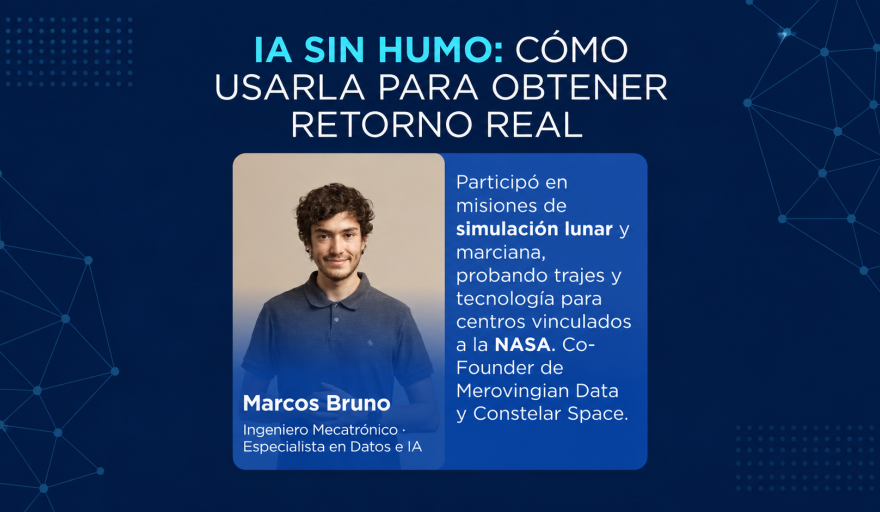 IA SIN HUMO: CÓMO USARLA PARA OBTENER RETORNO REAL

Marcos Bruno

Ingeniero Mecatrónico · Especialista en Datos e IA

Participó en misiones de simulación lunar y marciana, probando trajes y tecnología para centros vinculados a la NASA. Co-Founder de Merovingian Data y Constelar Space.